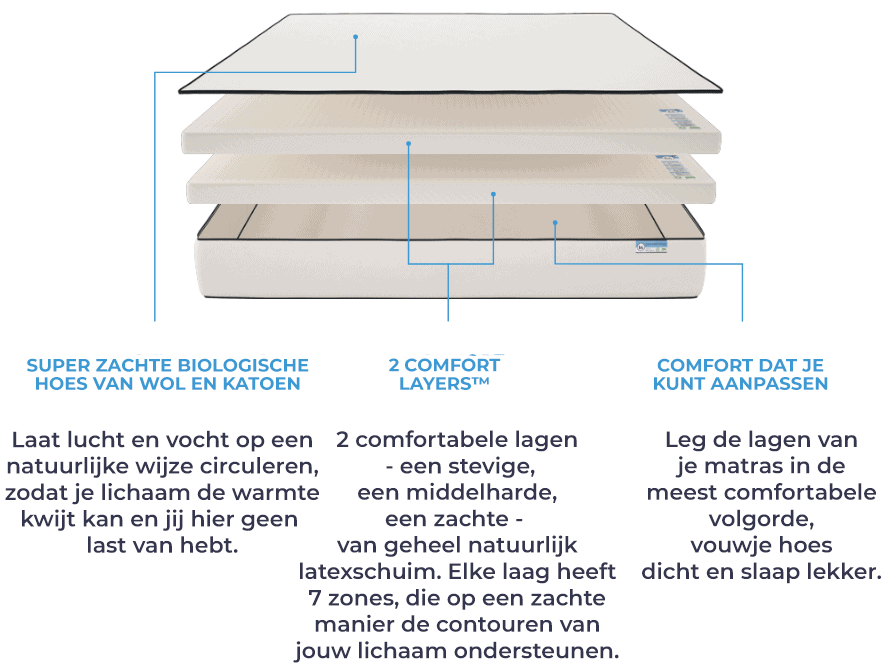 SUPER ZACHTE BIOLOGISCHE HOES VAN WOL EN KATOEN

Laat lucht en vocht op een natuurlijke wijze circuleren, zodat je lichaam de warmte kwijt kan en jij hier geen last van hebt.

2 COMFORT LAYERS™

2 comfortabele lagen - een stevige, een middelharde, een zachte - van geheel natuurlijk latexschuim. Elke laag heeft 7 zones, die op een zachte manier de contouren van jouw lichaam ondersteunen.

COMFORT DAT JE KUNT AANPASSEN

Leg de lagen van je matras in de meest comfortabele volgorde, vouwje hoes dicht en slaap lekker.